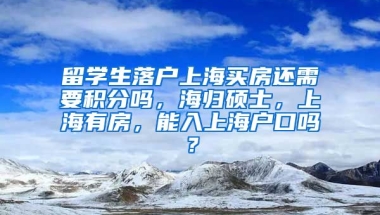 留学生落户上海买房还需要积分吗，海归硕士，上海有房，能入上海户口吗？